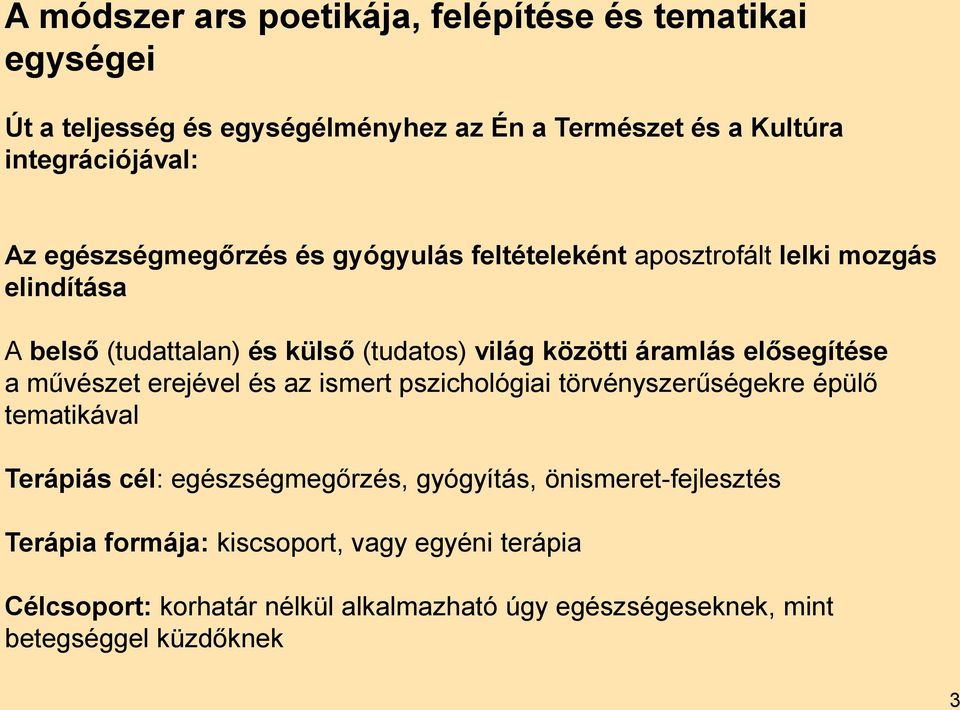 A módszer ars poetikája, felépítése és tematikai egységei

Út a teljesség és egységélményhez az Én a Természet és a Kultúra integrációjával:

Az egészségmegőrzés és gyógyulás feltételeként aposztrofált lelki mozgás elindítása

A belső (tudattalan) és külső (tudatos) világ közötti áramlás elősegítése a művészet erejével és az ismert pszichológiai törvényszerűségekre épülő tematikával

Terápiás cél: egészségmegőrzés, gyógyítás, önismeret-fejlesztés

Terápia formája: kiscsoport, vagy egyéni terápia

Célcsoport: korhatár nélkül alkalmazható úgy egészségeseknek, mint betegséggel küzdőknek

3